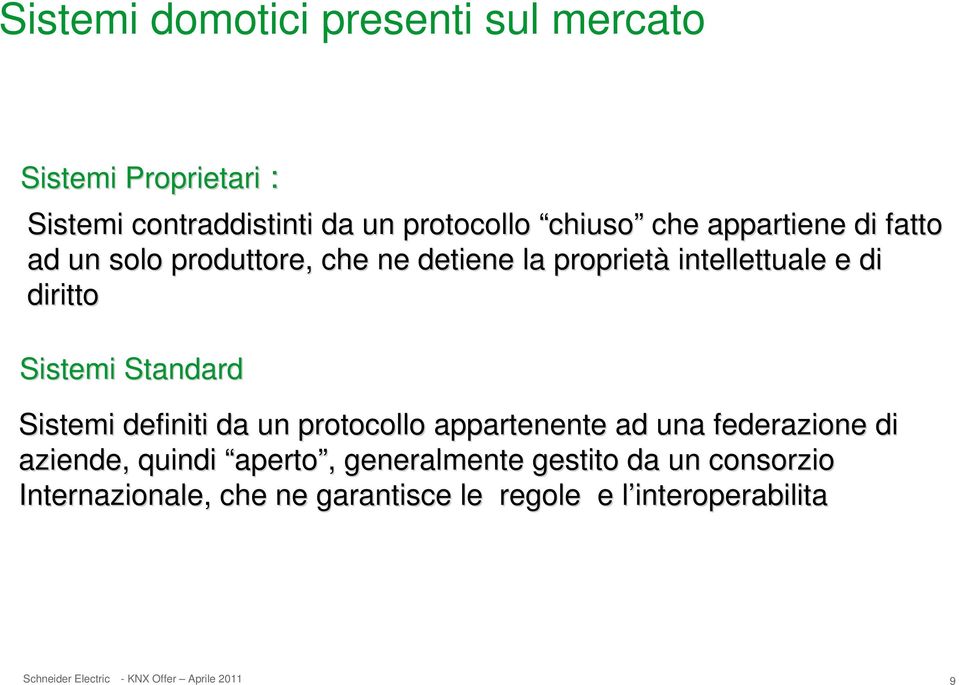 Sistemi domotici presenti sul mercato

Sistemi Proprietari :

Sistemi contraddistinti da un protocollo “chiuso” che appartiene di fatto ad un solo produttore, che ne detiene la proprietà intellettuale e di diritto

Sistemi Standard

Sistemi definiti da un protocollo appartenente ad una federazione di aziende, quindi “aperto”, generalmente gestito da un consorzio Internazionale, che ne garantisce le regole e l’interoperabilita

Schneider Electric - KNX Offer – Aprile 2011

9